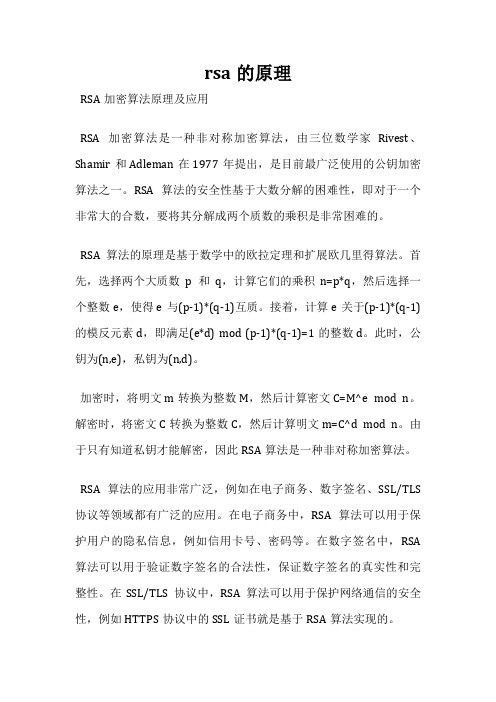 rsa 的原理

RSA 加密算法原理及应用

RSA 加密算法是一种非对称加密算法，由三位数学家 Rivest、Shamir 和 Adleman 在 1977 年提出，是目前最广泛使用的公钥加密算法之一。RSA 算法的安全性基于大数分解的困难性，即对于一个非常大的合数，要将其分解成两个质数的乘积是非常困难的。

RSA 算法的原理是基于数学中的欧拉定理和扩展欧几里得算法。首先，选择两个大质数 p 和 q，计算它们的乘积 n=p*q，然后选择一个整数 e，使得 e 与(p-1)*(q-1)互质。接着，计算 e 关于(p-1)*(q-1)的模反元素 d，即满足(e*d) mod (p-1)*(q-1)=1 的整数 d。此时，公钥为(n,e)，私钥为(n,d)。

加密时，将明文 m 转换为整数 M，然后计算密文 C=M^e mod n。解密时，将密文 C 转换为整数 C，然后计算明文 m=C^d mod n。由于只有知道私钥才能解密，因此 RSA 算法是一种非对称加密算法。

RSA 算法的应用非常广泛，例如在电子商务、数字签名、SSL/TLS 协议等领域都有广泛的应用。在电子商务中，RSA 算法可以用于保护用户的隐私信息，例如信用卡号、密码等。在数字签名中，RSA 算法可以用于验证数字签名的合法性，保证数字签名的真实性和完整性。在 SSL/TLS 协议中，RSA 算法可以用于保护网络通信的安全性，例如 HTTPS 协议中的 SSL 证书就是基于 RSA 算法实现的。